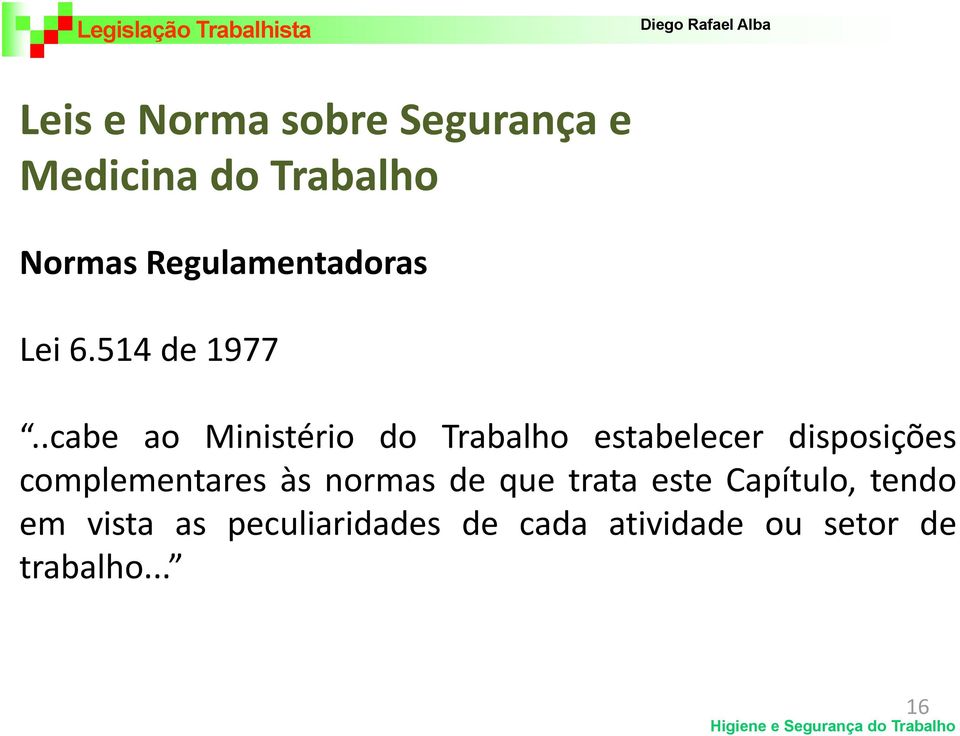 Legislação Trabalhista

Diego Rafael Alba

Leis e Norma sobre Segurança e Medicina do Trabalho

Normas Regulamentadoras

Lei 6.514 de 1977

“..cabe ao Ministério do Trabalho estabelecer disposições complementares às normas de que trata este Capítulo, tendo em vista as peculiaridades de cada atividade ou setor de trabalho...”

16

Higiene e Segurança do Trabalho